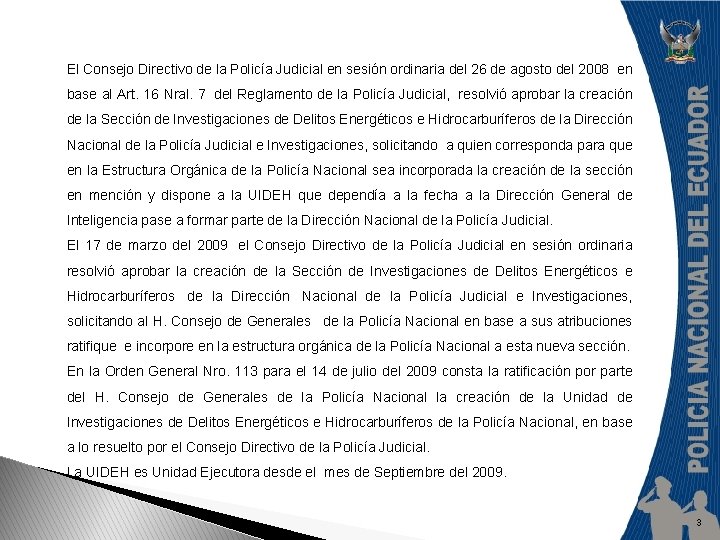 El Consejo Directivo de la Policía Judicial en sesión ordinaria del 26 de agosto del 2008 en base al Art. 16 Nral. 7 del Reglamento de la Policía Judicial, resolvió aprobar la creación de la Sección de Investigaciones de Delitos Energéticos e Hidrocarburíferos de la Dirección Nacional de la Policía Judicial e Investigaciones, solicitando a quien corresponda para que en la Estructura Orgánica de la Policía Nacional sea incorporada la creación de la sección en mención y dispone a la UIDEH que dependía a la fecha a la Dirección General de Inteligencia pase a formar parte de la Dirección Nacional de la Policía Judicial.
El 17 de marzo del 2009 el Consejo Directivo de la Policía Judicial en sesión ordinaria resolvió aprobar la creación de la Sección de Investigaciones de Delitos Energéticos e Hidrocarburíferos de la Dirección Nacional de la Policía Judicial e Investigaciones, solicitando al H. Consejo de Generales de la Policía Nacional en base a sus atribuciones ratifique e incorpore en la estructura orgánica de la Policía Nacional a esta nueva sección.
En la Orden General Nro. 113 para el 14 de julio del 2009 consta la ratificación por parte del H. Consejo de Generales de la Policía Nacional la creación de la Unidad de Investigaciones de Delitos Energéticos e Hidrocarburíferos de la Policía Nacional, en base a lo resuelto por el Consejo Directivo de la Policía Judicial.
La UIDEH es Unidad Ejecutora desde el mes de Septiembre del 2009.

POLICIA NACIONAL DEL ECUADOR

3